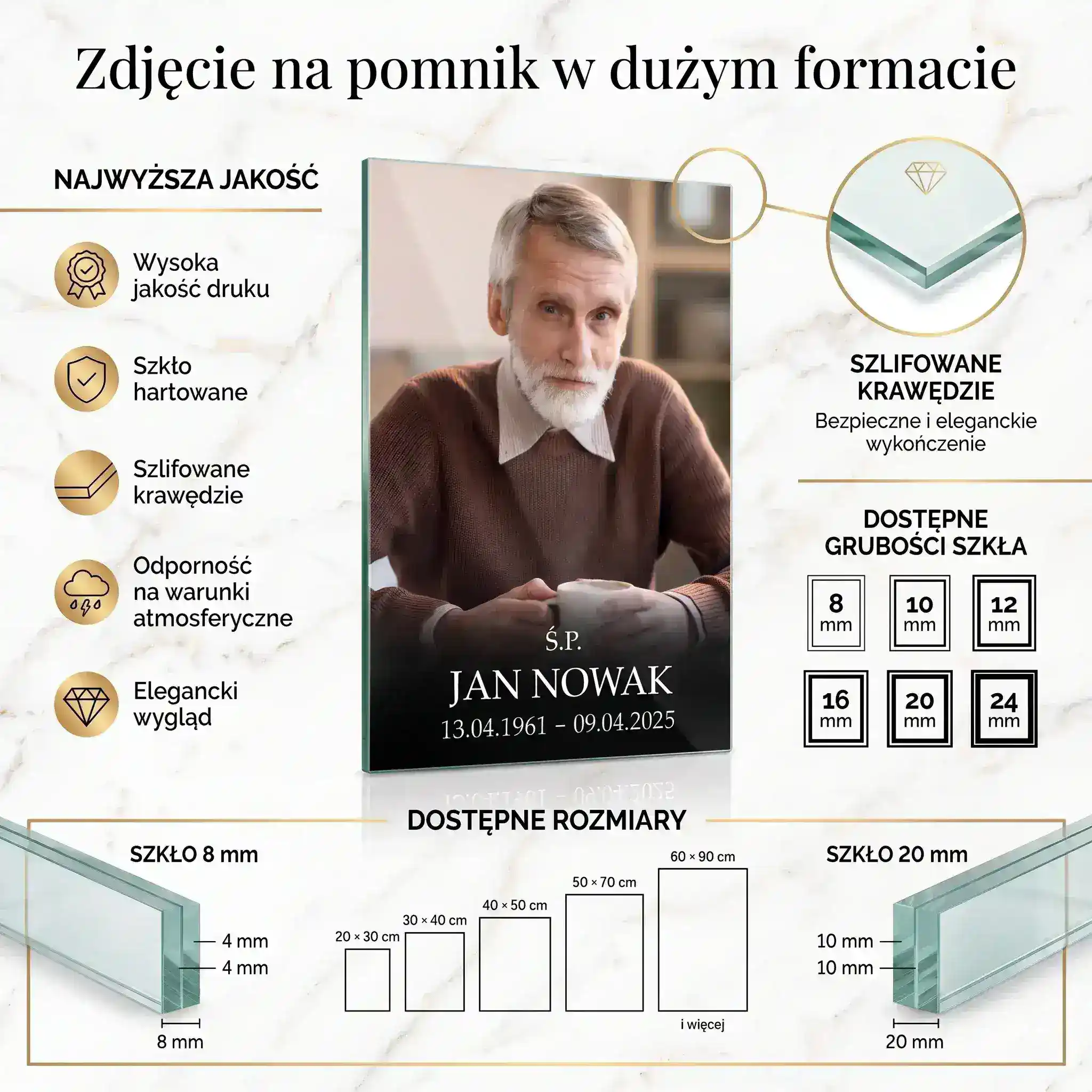 Zdjęcie na pomnik w dużym formacie

NAJWYŻSZA JAKOŚĆ

Wysoka jakość druku

Szkło hartowane

Szlifowane krawędzie

Odporność na warunki atmosferyczne

Elegancki wygląd

Ś.P.
JAN NOWAK
13.04.1961 – 09.04.2025

SZLIFOWANE KRAWĘDZIE
Bezpieczne i eleganckie wykończenie

DOSTĘPNE GRUBOŚCI SZKŁA

8 mm
10 mm
12 mm
16 mm
20 mm
24 mm

DOSTĘPNE ROZMIARY

SZKŁO 8 mm
4 mm
4 mm
8 mm

20 × 30 cm
30 × 40 cm
40 × 50 cm
50 × 70 cm
60 × 90 cm
i więcej

SZKŁO 20 mm
10 mm
10 mm
20 mm